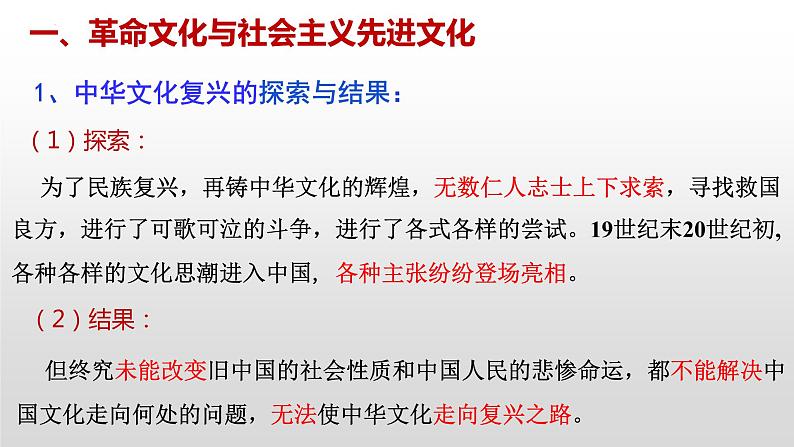 一、革命文化与社会主义先进文化

1、中华文化复兴的探索与结果：

（1）探索：

为了民族复兴，再铸中华文化的辉煌，无数仁人志士上下求索，寻找救国良方，进行了可歌可泣的斗争，进行了各式各样的尝试。19世纪末20世纪初，各种各样的文化思潮进入中国，各种主张纷纷登场亮相。

（2）结果：

但终究未能改变旧中国的社会性质和中国人民的悲惨命运，都不能解决中国文化走向何处的问题，无法使中华文化走向复兴之路。